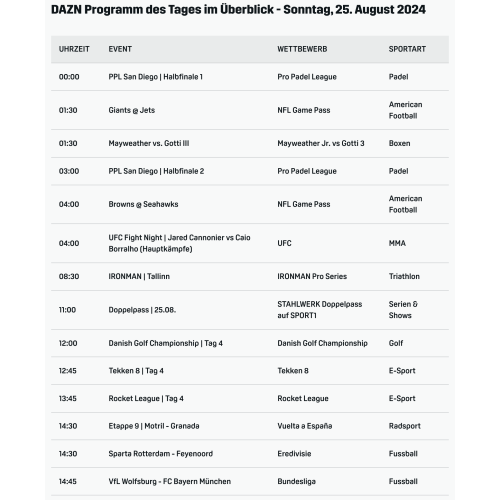 DAZN Programm des Tages im Überblick - Sonntag, 25. August 2024

| UHRZEIT | EVENT | WETTBEWERB | SPORTART |
|---|---|---|---|
| 00:00 | PPL San Diego \| Halbfinale 1 | Pro Padel League | Padel |
| 01:30 | Giants @ Jets | NFL Game Pass | American Football |
| 01:30 | Mayweather vs. Gotti III | Mayweather Jr. vs Gotti 3 | Boxen |
| 03:00 | PPL San Diego \| Halbfinale 2 | Pro Padel League | Padel |
| 04:00 | Browns @ Seahawks | NFL Game Pass | American Football |
| 04:00 | UFC Fight Night \| Jared Cannonier vs Caio Borralho (Hauptkämpfe) | UFC | MMA |
| 08:30 | IRONMAN \| Tallinn | IRONMAN Pro Series | Triathlon |
| 11:00 | Doppelpass \| 25.08. | STAHLWERK Doppelpass auf SPORT1 | Serien & Shows |
| 12:00 | Danish Golf Championship \| Tag 4 | Danish Golf Championship | Golf |
| 12:45 | Tekken 8 \| Tag 4 | Tekken 8 | E-Sport |
| 13:45 | Rocket League \| Tag 4 | Rocket League | E-Sport |
| 14:30 | Etappe 9 \| Motril - Granada | Vuelta a España | Radsport |
| 14:30 | Sparta Rotterdam - Feyenoord | Eredivisie | Fussball |
| 14:45 | VfL Wolfsburg - FC Bayern München | Bundesliga | Fussball |